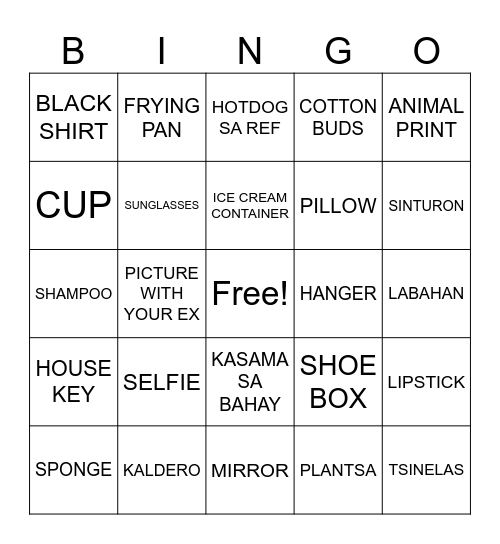 | B | I | N | G | O |
|---|---|---|---|---|
| BLACK SHIRT | FRYING PAN | HOTDOG SA REF | COTTON BUDS | ANIMAL PRINT |
| CUP | SUNGLASSES | ICE CREAM CONTAINER | PILLOW | SINTURON |
| SHAMPOO | PICTURE WITH YOUR EX | Free! | HANGER | LABAHAN |
| HOUSE KEY | SELFIE | KASAMA SA BAHAY | SHOE BOX | LIPSTICK |
| SPONGE | KALDERO | MIRROR | PLANTSA | TSINELAS |